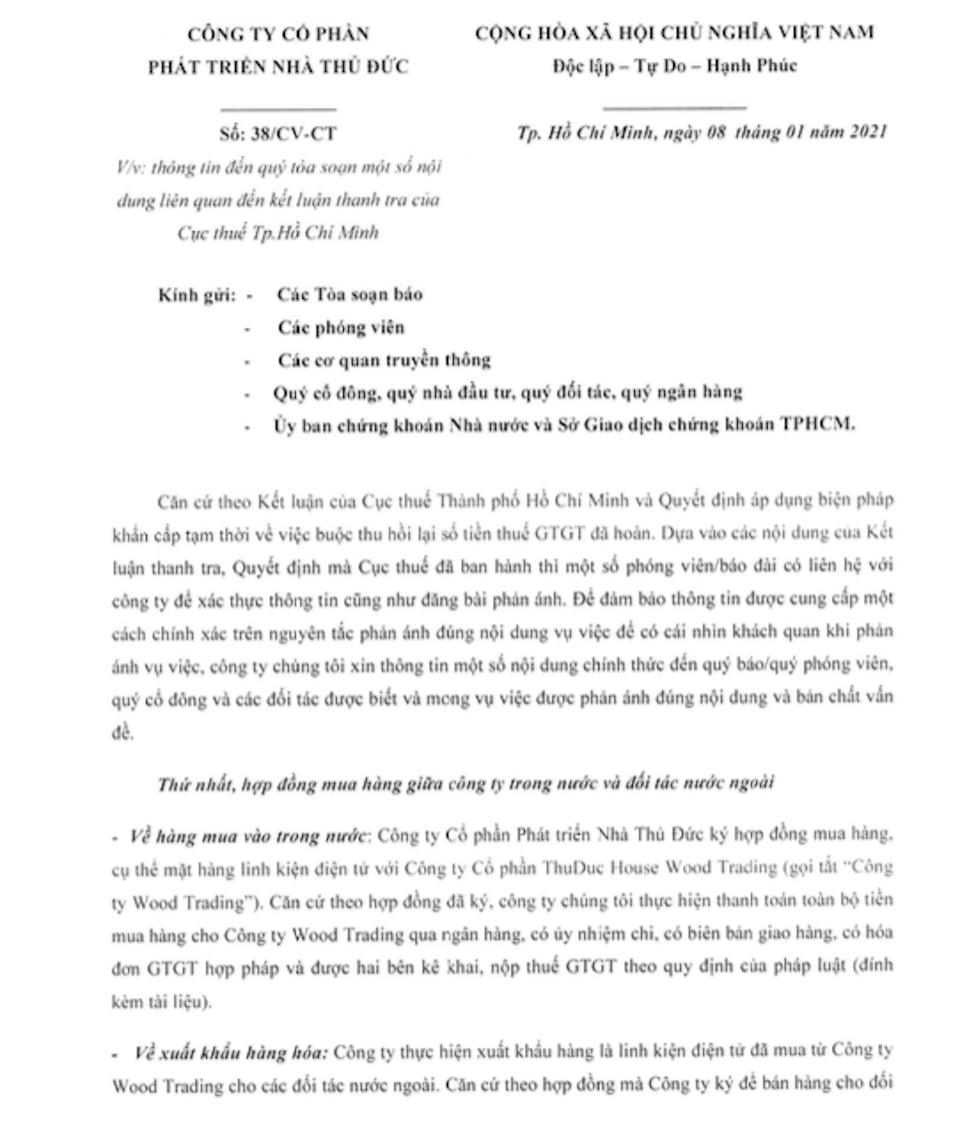 CÔNG TY CỔ PHẦN
PHÁT TRIỂN NHÀ THỦ ĐỨC

Số: 38/CV-CT
V/v: thông tin đến quý tòa soạn một số nội dung liên quan đến kết luận thanh tra của Cục thuế Tp.Hồ Chí Minh

CỘNG HÒA XÃ HỘI CHỦ NGHĨA VIỆT NAM
Độc lập – Tự Do – Hạnh Phúc

Tp. Hồ Chí Minh, ngày 08 tháng 01 năm 2021

Kính gửi: - Các Tòa soạn báo
- Các phóng viên
- Các cơ quan truyền thông
- Quý cổ đông, quý nhà đầu tư, quý đối tác, quý ngân hàng
- Ủy ban chứng khoán Nhà nước và Sở Giao dịch chứng khoán TPHCM.

Căn cứ theo Kết luận của Cục thuế Thành phố Hồ Chí Minh và Quyết định áp dụng biện pháp khẩn cấp tạm thời về việc buộc thu hồi lại số tiền thuế GTGT đã hoàn. Dựa vào các nội dung của Kết luận thanh tra, Quyết định mà Cục thuế đã ban hành thì một số phóng viên/báo đài có liên hệ với công ty để xác thực thông tin cũng như đăng bài phản ánh. Để đảm bảo thông tin được cung cấp một cách chính xác trên nguyên tắc phản ánh đúng nội dung vụ việc để có cái nhìn khách quan khi phản ánh vụ việc, công ty chúng tôi xin thông tin một số nội dung chính thức đến quý báo/quý phóng viên, quý cổ đông và các đối tác được biết và mong vụ việc được phản ánh đúng nội dung và bản chất vấn đề.

Thứ nhất, hợp đồng mua hàng giữa công ty trong nước và đối tác nước ngoài

- Về hàng mua vào trong nước: Công ty Cổ phần Phát triển Nhà Thủ Đức ký hợp đồng mua hàng, cụ thể mặt hàng linh kiện điện tử với Công ty Cổ phần ThuDuc House Wood Trading (gọi tắt "Công ty Wood Trading"). Căn cứ theo hợp đồng đã ký, công ty chúng tôi thực hiện thanh toán toàn bộ tiền mua hàng cho Công ty Wood Trading qua ngân hàng, có ủy nhiệm chi, có biên bản giao hàng, có hóa đơn GTGT hợp pháp và được hai bên kê khai, nộp thuế GTGT theo quy định của pháp luật (đính kèm tài liệu).

- Về xuất khẩu hàng hóa: Công ty thực hiện xuất khẩu hàng là linh kiện điện tử đã mua từ Công ty Wood Trading cho các đối tác nước ngoài. Căn cứ theo hợp đồng mà Công ty ký để bán hàng cho đối